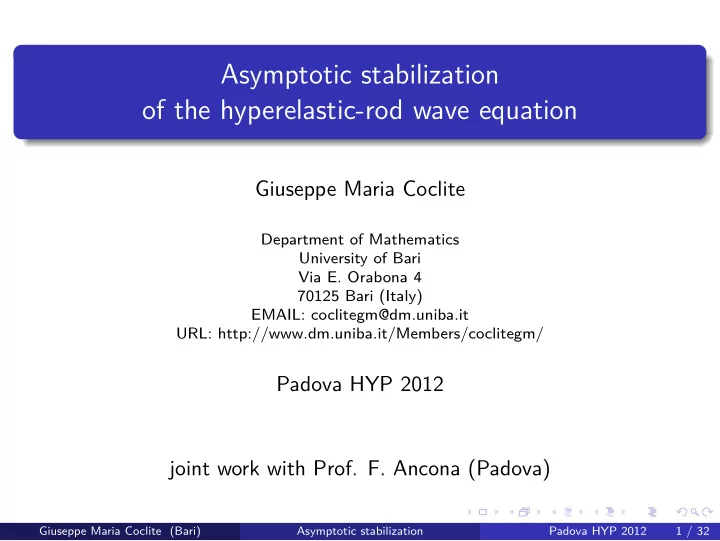 Asymptotic stabilization
of the hyperelastic-rod wave equation

Giuseppe Maria Coclite

Department of Mathematics
University of Bari
Via E. Orabona 4
70125 Bari (Italy)
EMAIL: coclitegm@dm.uniba.it
URL: http://www.dm.uniba.it/Members/coclitegm/

Padova HYP 2012

joint work with Prof. F. Ancona (Padova)

Giuseppe Maria Coclite (Bari) Asymptotic stabilization Padova HYP 2012 1 / 32